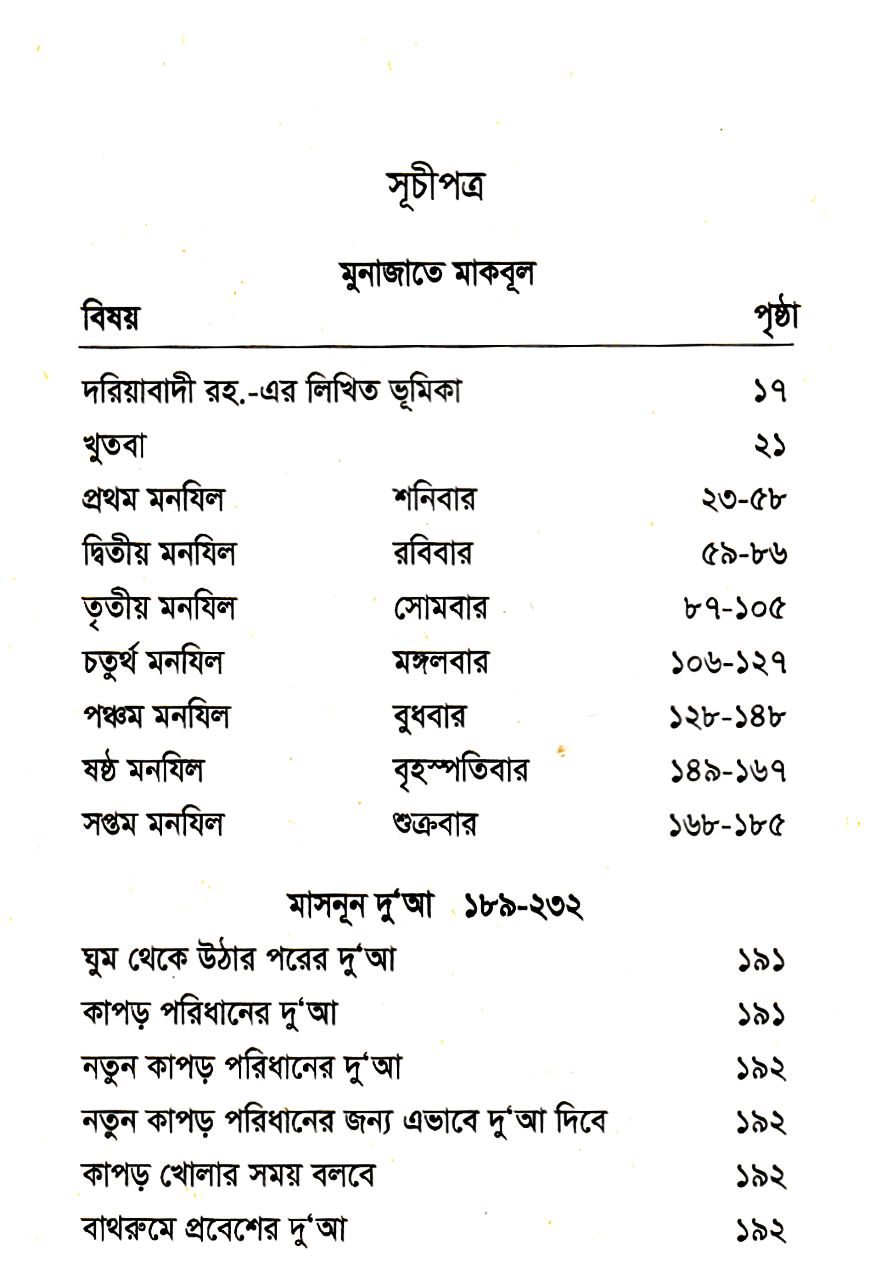 সূচীপত্র

মুনাজাতে মাকবূল

| বিষয় | | পৃষ্ঠা |
|---|---|---|
| দরিয়াবাদী রহ.-এর লিখিত ভূমিকা | | ১৭ |
| খুতবা | | ২১ |
| প্রথম মনযিল | শনিবার | ২৩-৫৮ |
| দ্বিতীয় মনযিল | রবিবার | ৫৯-৮৬ |
| তৃতীয় মনযিল | সোমবার | ৮৭-১০৫ |
| চতুর্থ মনযিল | মঙ্গলবার | ১০৬-১২৭ |
| পঞ্চম মনযিল | বুধবার | ১২৮-১৪৮ |
| ষষ্ঠ মনযিল | বৃহস্পতিবার | ১৪৯-১৬৭ |
| সপ্তম মনযিল | শুক্রবার | ১৬৮-১৮৫ |

মাসনূন দু'আ ১৮৯-২৩২

| | |
|---|---|
| ঘুম থেকে উঠার পরের দু'আ | ১৯১ |
| কাপড় পরিধানের দু'আ | ১৯১ |
| নতুন কাপড় পরিধানের দু'আ | ১৯২ |
| নতুন কাপড় পরিধানের জন্য এভাবে দু'আ দিবে | ১৯২ |
| কাপড় খোলার সময় বলবে | ১৯২ |
| বাথরুমে প্রবেশের দু'আ | ১৯২ |